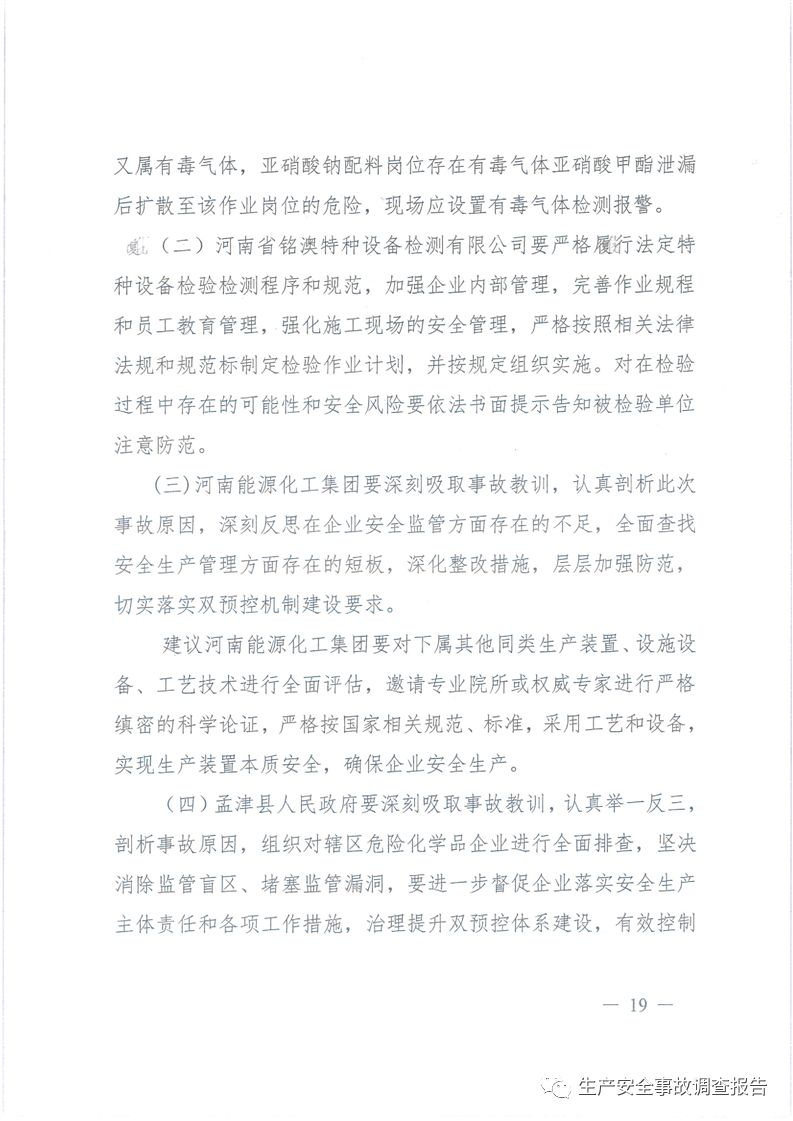 又属有毒气体，亚硝酸钠配料岗位存在有毒气体亚硝酸甲酯泄漏后扩散至该作业岗位的危险，现场应设置有毒气体检测报警。

（二）河南省铭澳特种设备检测有限公司要严格履行法定特种设备检验检测程序和规范，加强企业内部管理，完善作业规程和员工教育管理，强化施工现场的安全管理，严格按照相关法律法规和规范标制定检验作业计划，并按规定组织实施。对在检验过程中存在的可能性和安全风险要依法书面提示告知被检验单位注意防范。

（三）河南能源化工集团要深刻吸取事故教训，认真剖析此次事故原因，深刻反思在企业安全监管方面存在的不足，全面查找安全生产管理方面存在的短板，深化整改措施，层层加强防范，切实落实双预控机制建设要求。

建议河南能源化工集团要对下属其他同类生产装置、设施设备、工艺技术进行全面评估，邀请专业院所或权威专家进行严格缜密的科学论证，严格按国家相关规范、标准，采用工艺和设备，实现生产装置本质安全，确保企业安全生产。

（四）孟津县人民政府要深刻吸取事故教训，认真举一反三，剖析事故原因，组织对辖区危险化学品企业进行全面排查，坚决消除监管盲区、堵塞监管漏洞，要进一步督促企业落实安全生产主体责任和各项工作措施，治理提升双预控体系建设，有效控制

— 19 —

生产安全事故调查报告